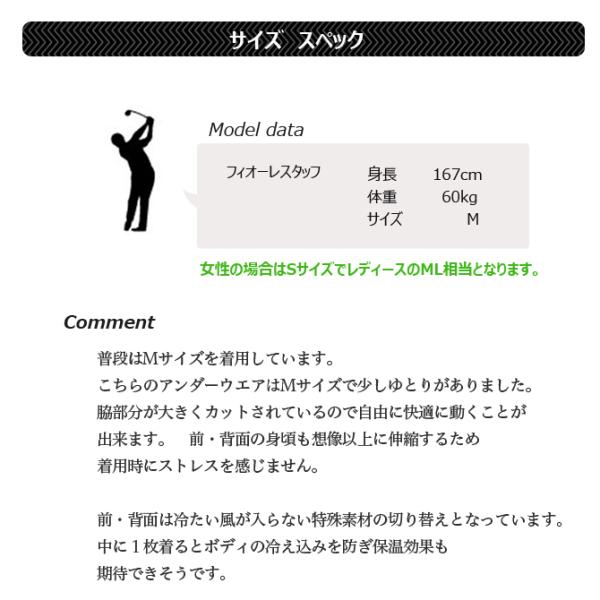 サイズ　スペック

Model data

フィオーレスタッフ

身長　167cm
体重　60kg
サイズ　M

女性の場合はSサイズでレディースのML相当となります。

Comment

普段はMサイズを着用しています。
こちらのアンダーウエアはMサイズで少しゆとりがありました。
脇部分が大きくカットされているので自由に快適に動くことが出来ます。　前・背面の身頃も想像以上に伸縮するため着用時にストレスを感じません。

前・背面は冷たい風が入らない特殊素材の切り替えとなっています。
中に１枚着るとボディの冷え込みを防ぎ保温効果も期待できそうです。